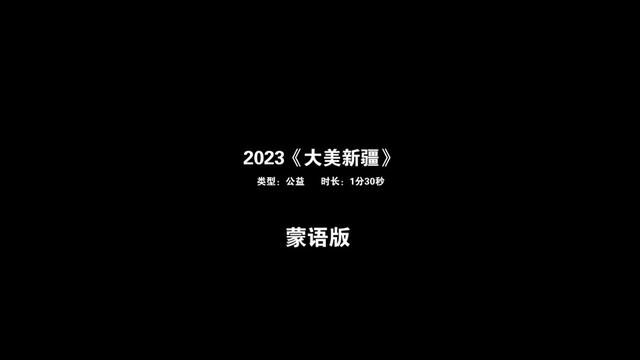 2023《大美新疆》

类型：公益　　时长：1分30秒

蒙语版